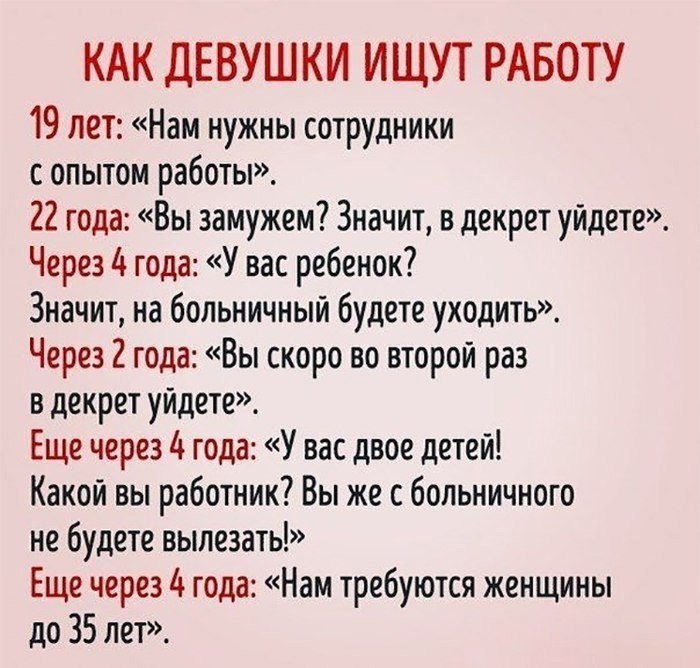 КАК ДЕВУШКИ ИЩУТ РАБОТУ

19 лет: «Нам нужны сотрудники с опытом работы».

22 года: «Вы замужем? Значит, в декрет уйдете».

Через 4 года: «У вас ребенок? Значит, на больничный будете уходить».

Через 2 года: «Вы скоро во второй раз в декрет уйдете».

Еще через 4 года: «У вас двое детей! Какой вы работник? Вы же с больничного не будете вылезать!»

Еще через 4 года: «Нам требуются женщины до 35 лет».